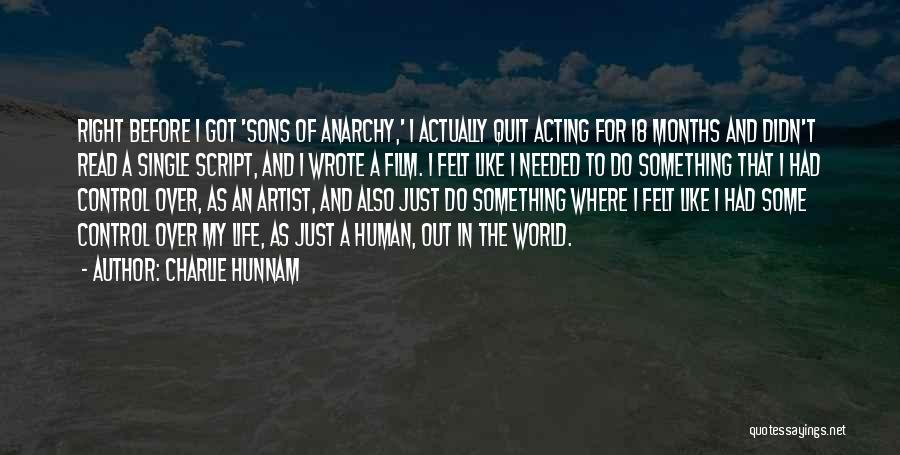 RIGHT BEFORE I GOT 'SONS OF ANARCHY,' I ACTUALLY QUIT ACTING FOR 18 MONTHS AND DIDN'T READ A SINGLE SCRIPT, AND I WROTE A FILM. I FELT LIKE I NEEDED TO DO SOMETHING THAT I HAD CONTROL OVER, AS AN ARTIST, AND ALSO JUST DO SOMETHING WHERE I FELT LIKE I HAD SOME CONTROL OVER MY LIFE, AS JUST A HUMAN, OUT IN THE WORLD.

- AUTHOR: CHARLIE HUNNAM

quotessayings.net